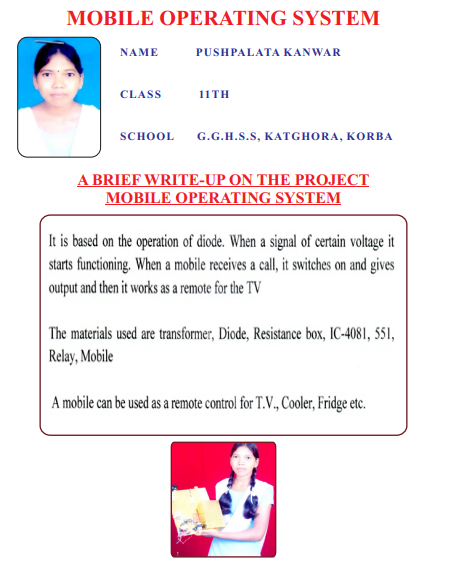 MOBILE OPERATING SYSTEM

NAME PUSHPALATA KANWAR

CLASS 11TH

SCHOOL G.G.H.S.S, KATGHORA, KORBA

A BRIEF WRITE-UP ON THE PROJECT
MOBILE OPERATING SYSTEM

It is based on the operation of diode. When a signal of certain voltage it starts functioning. When a mobile receives a call, it switches on and gives output and then it works as a remote for the TV

The materials used are transformer, Diode, Resistance box, IC-4081, 551, Relay, Mobile

A mobile can be used as a remote control for T.V., Cooler, Fridge etc.